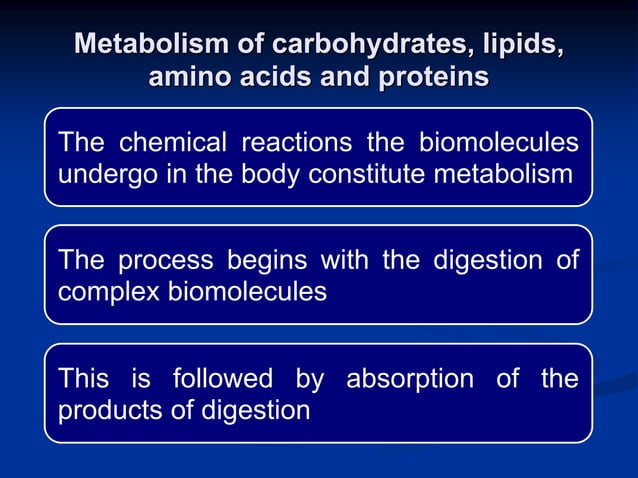 Metabolism of carbohydrates, lipids, amino acids and proteins

The chemical reactions the biomolecules undergo in the body constitute metabolism

The process begins with the digestion of complex biomolecules

This is followed by absorption of the products of digestion